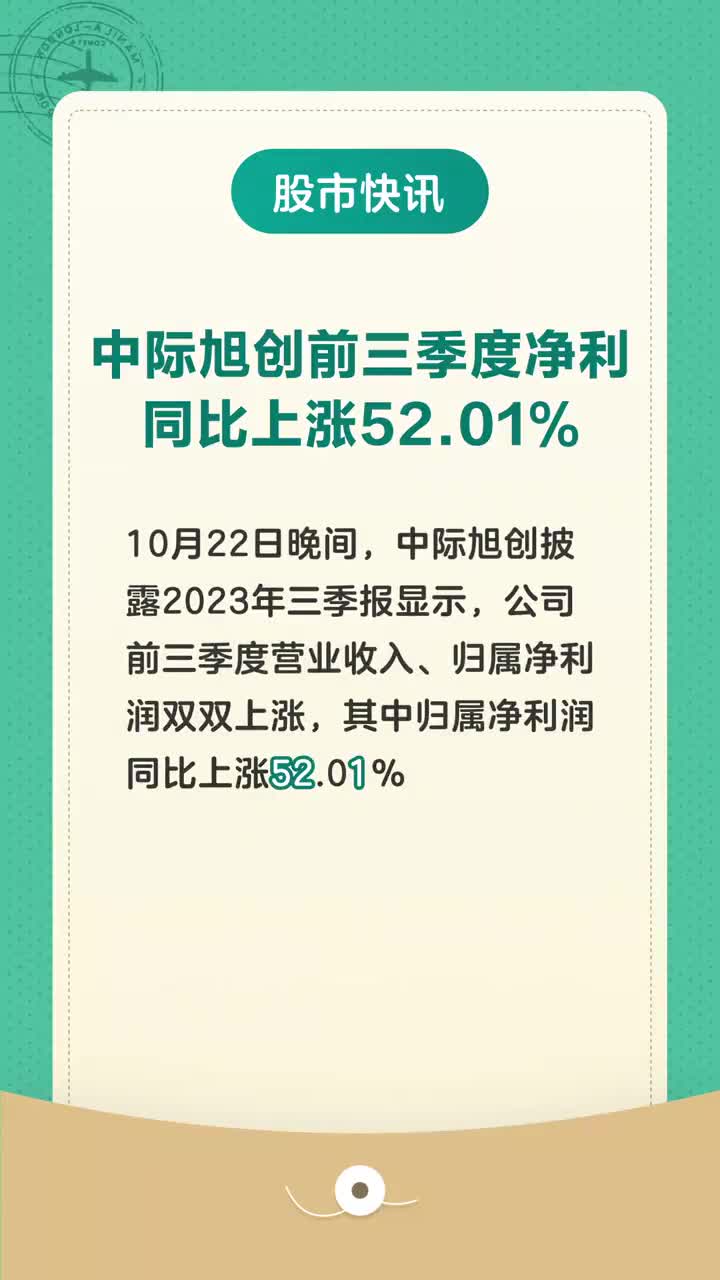 股市快讯

中际旭创前三季度净利同比上涨52.01%

10月22日晚间，中际旭创披露2023年三季报显示，公司前三季度营业收入、归属净利润双双上涨，其中归属净利润同比上涨52.01%